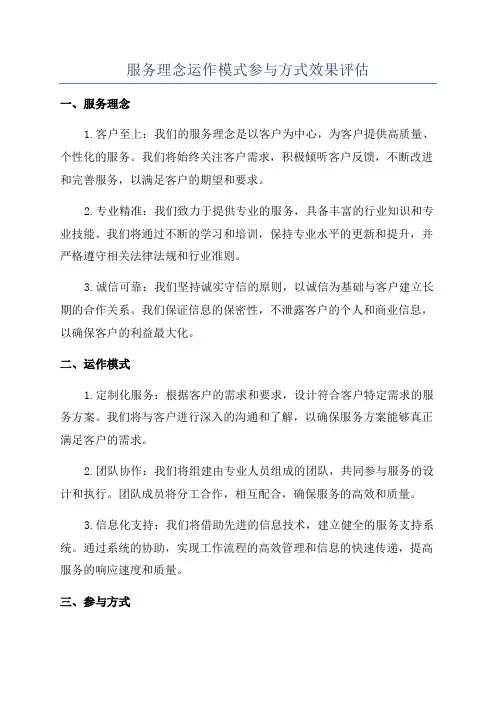 服务理念运作模式参与方式效果评估

一、服务理念

1.客户至上：我们的服务理念是以客户为中心，为客户提供高质量、个性化的服务。我们将始终关注客户需求，积极倾听客户反馈，不断改进和完善服务，以满足客户的期望和要求。

2.专业精准：我们致力于提供专业的服务，具备丰富的行业知识和专业技能。我们将通过不断的学习和培训，保持专业水平的更新和提升，并严格遵守相关法律法规和行业准则。

3.诚信可靠：我们坚持诚实守信的原则，以诚信为基础与客户建立长期的合作关系。我们保证信息的保密性，不泄露客户的个人和商业信息，以确保客户的利益最大化。

二、运作模式

1.定制化服务：根据客户的需求和要求，设计符合客户特定需求的服务方案。我们将与客户进行深入的沟通和了解，以确保服务方案能够真正满足客户的需求。

2.团队协作：我们将组建由专业人员组成的团队，共同参与服务的设计和执行。团队成员将分工合作，相互配合，确保服务的高效和质量。

3.信息化支持：我们将借助先进的信息技术，建立健全的服务支持系统。通过系统的协助，实现工作流程的高效管理和信息的快速传递，提高服务的响应速度和质量。

三、参与方式